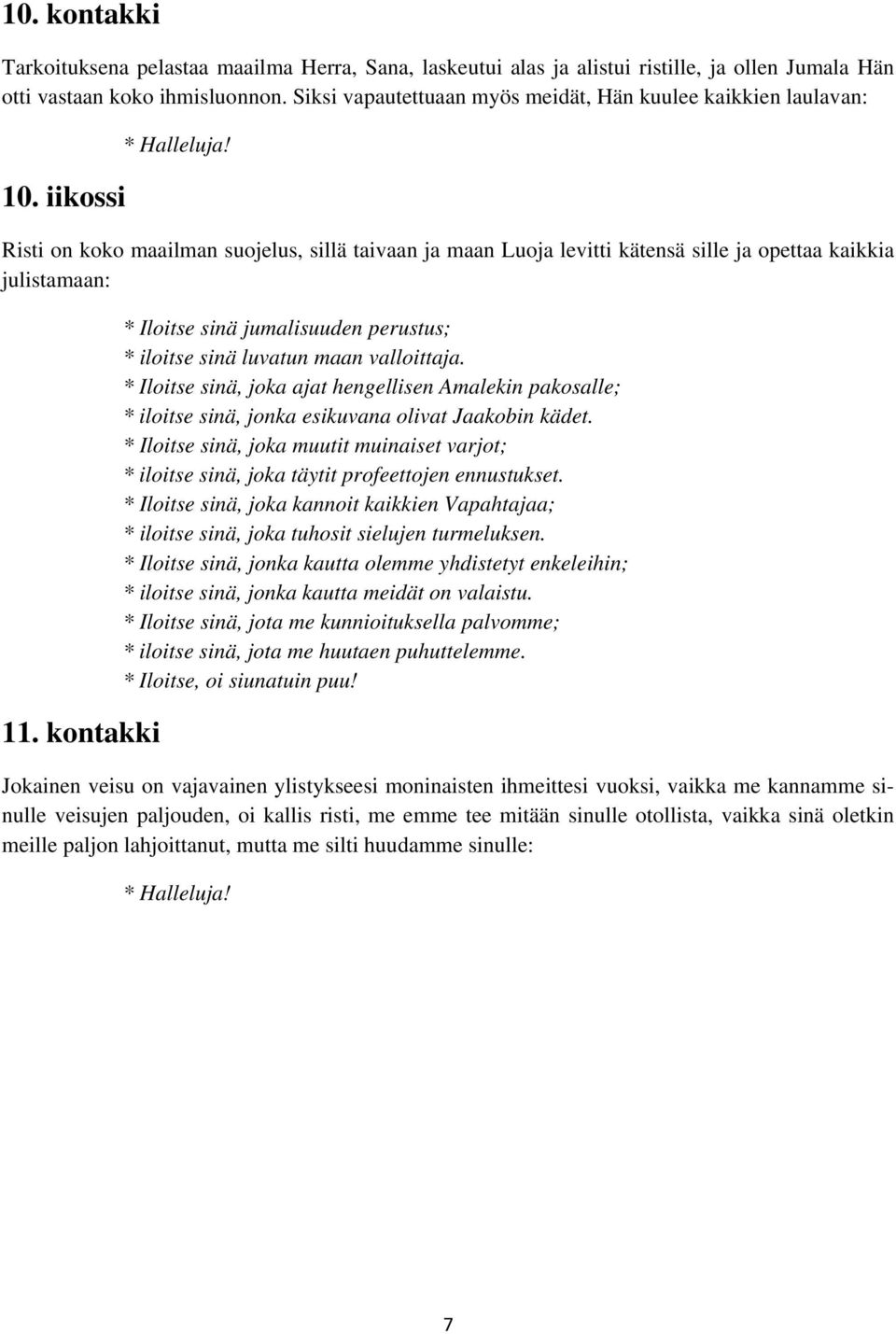 10. kontakki

Tarkoituksena pelastaa maailma Herra, Sana, laskeutui alas ja alistui ristille, ja ollen Jumala Hän otti vastaan koko ihmisluonnon. Siksi vapautettuaan myös meidät, Hän kuulee kaikkien laulavan:

* Halleluja!

10. iikossi

Risti on koko maailman suojelus, sillä taivaan ja maan Luoja levitti kätensä sille ja opettaa kaikkia julistamaan:

* Iloitse sinä jumalisuuden perustus;
* iloitse sinä luvatun maan valloittaja.
* Iloitse sinä, joka ajat hengellisen Amalekin pakosalle;
* iloitse sinä, jonka esikuvana olivat Jaakobin kädet.
* Iloitse sinä, joka muutit muinaiset varjot;
* iloitse sinä, joka täytit profeettojen ennustukset.
* Iloitse sinä, joka kannoit kaikkien Vapahtajaa;
* iloitse sinä, joka tuhosit sielujen turmeluksen.
* Iloitse sinä, jonka kautta olemme yhdistetyt enkeleihin;
* iloitse sinä, jonka kautta meidät on valaistu.
* Iloitse sinä, jota me kunnioituksella palvomme;
* iloitse sinä, jota me huutaen puhuttelemme.
* Iloitse, oi siunatuin puu!

11. kontakki

Jokainen veisu on vajavainen ylistykseesi moninaisten ihmeittesi vuoksi, vaikka me kannamme sinulle veisujen paljouden, oi kallis risti, me emme tee mitään sinulle otollista, vaikka sinä oletkin meille paljon lahjoittanut, mutta me silti huudamme sinulle:

* Halleluja!

7